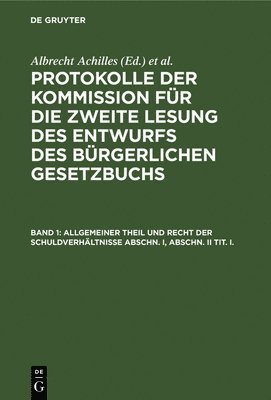 DE GRUYTER

Albrecht Achilles (Ed.) et al.

PROTOKOLLE DER KOMMISSION FÜR DIE ZWEITE LESUNG DES ENTWURFS DES BÜRGERLICHEN GESETZBUCHS

BAND 1: ALLGEMEINER THEIL UND RECHT DER SCHULDVERHÄLTNISSE ABSCHN. I, ABSCHN. II TIT. I.

DE G